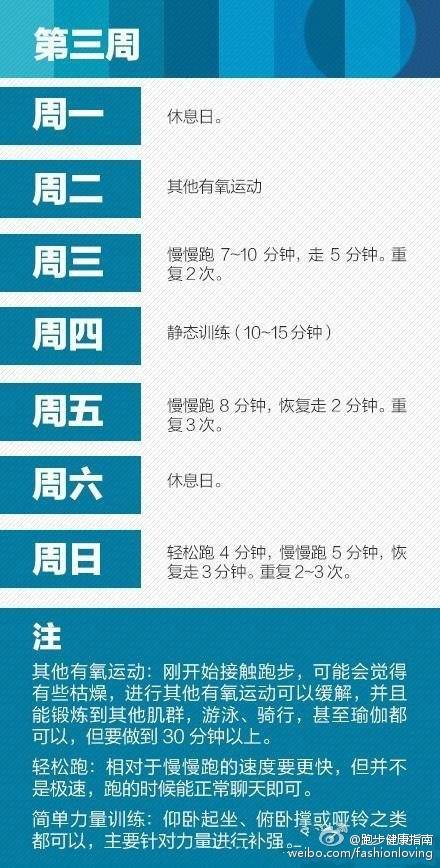 第三周

周一
休息日。

周二
其他有氧运动

周三
慢慢跑 7~10 分钟，走 5 分钟。重复 2 次。

周四
静态训练（10~15 分钟）

周五
慢慢跑 8 分钟，恢复走 2 分钟。重复 3 次。

周六
休息日。

周日
轻松跑 4 分钟，慢慢跑 5 分钟，恢复走 3 分钟。重复 2~3 次。

注
其他有氧运动：刚开始接触跑步，可能会觉得有些枯燥，进行其他有氧运动可以缓解，并且能锻炼到其他肌群，游泳、骑行，甚至瑜伽都可以，但要做到 30 分钟以上。

轻松跑：相对于慢慢跑的速度要更快，但并不是极速，跑的时候能正常聊天即可。

简单力量训练：仰卧起坐、俯卧撑或哑铃之类都可以，主要针对力量进行补强。

@跑步健康指南
weibo.com/fashionloving